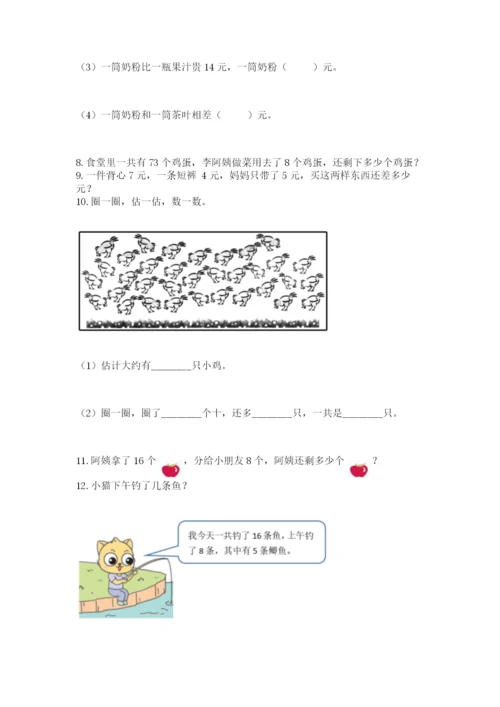 （3）一筒奶粉比一瓶果汁贵 14 元，一筒奶粉（　　）元。

（4）一筒奶粉和一筒茶叶相差（　　）元。

8. 食堂里一共有 73 个鸡蛋，李阿姨做菜用去了 8 个鸡蛋，还剩下多少个鸡蛋？
9. 一件背心 7 元，一条短裤 4 元，妈妈只带了 5 元，买这两样东西还差多少元？
10. 圈一圈，估一估，数一数。

（1）估计大约有________只小鸡。

（2）圈一圈，圈了________个十，还多________只，一共是________只。

11. 阿姨拿了 16 个　　，分给小朋友 8 个，阿姨还剩多少个　　？
12. 小猫下午钓了几条鱼？

我今天一共钓了 16 条鱼，上午钓了 8 条，其中有 5 条鲫鱼。